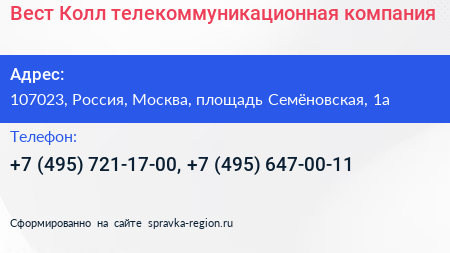 Вест Колл телекоммуникационная компания

Адрес:
107023, Россия, Москва, площадь Семёновская, 1а

Телефон:
+7 (495) 721-17-00, +7 (495) 647-00-11

Сформированно на сайте spravka-region.ru